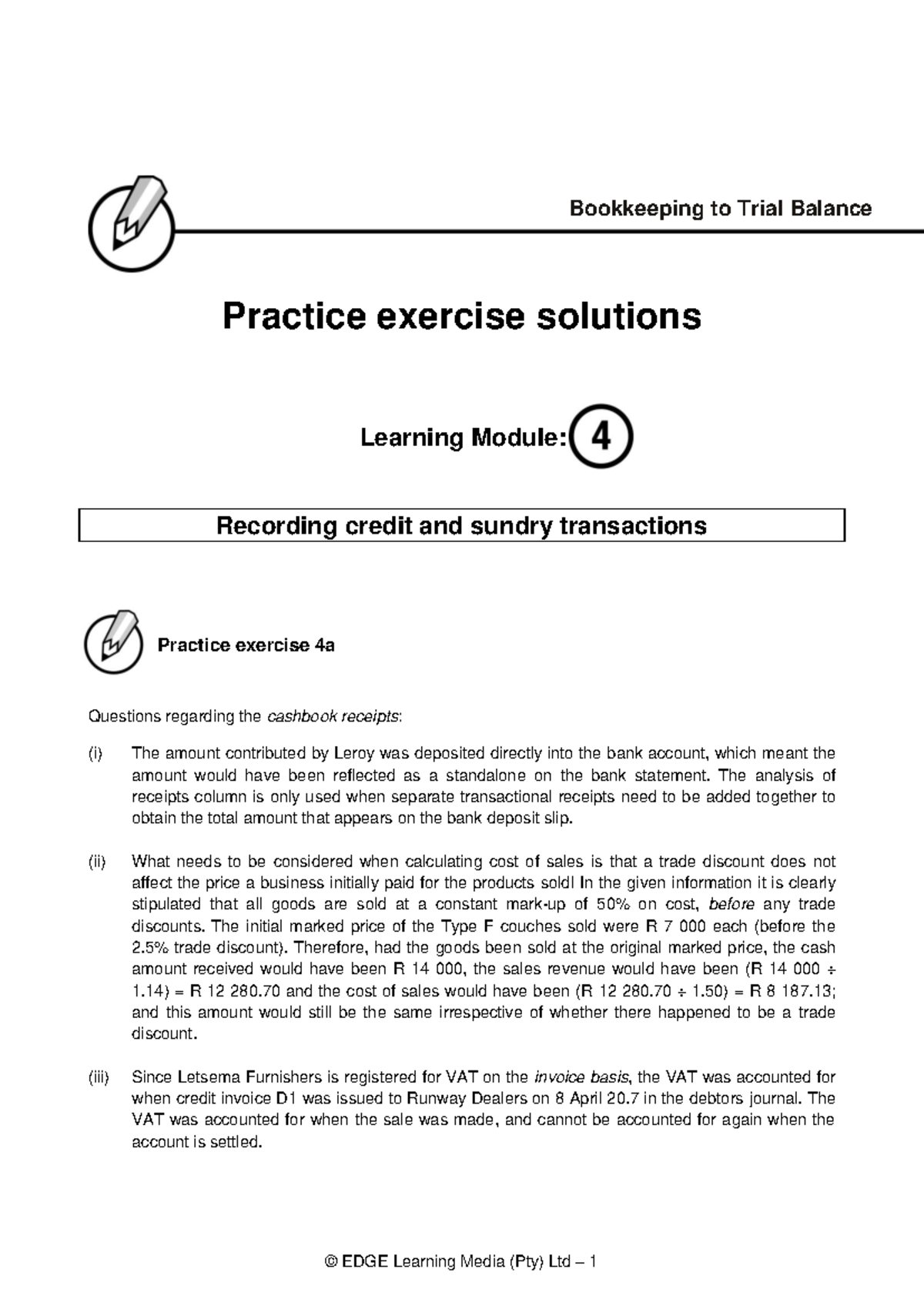 Bookkeeping to Trial Balance

Practice exercise solutions

Learning Module: 4

Recording credit and sundry transactions

Practice exercise 4a

Questions regarding the cashbook receipts:

(i) The amount contributed by Leroy was deposited directly into the bank account, which meant the amount would have been reflected as a standalone on the bank statement. The analysis of receipts column is only used when separate transactional receipts need to be added together to obtain the total amount that appears on the bank deposit slip.

(ii) What needs to be considered when calculating cost of sales is that a trade discount does not affect the price a business initially paid for the products sold! In the given information it is clearly stipulated that all goods are sold at a constant mark-up of 50% on cost, before any trade discounts. The initial marked price of the Type F couches sold were R 7 000 each (before the 2.5% trade discount). Therefore, had the goods been sold at the original marked price, the cash amount received would have been R 14 000, the sales revenue would have been (R 14 000 ÷ 1.14) = R 12 280.70 and the cost of sales would have been (R 12 280.70 ÷ 1.50) = R 8 187.13; and this amount would still be the same irrespective of whether there happened to be a trade discount.

(iii) Since Letsema Furnishers is registered for VAT on the invoice basis, the VAT was accounted for when credit invoice D1 was issued to Runway Dealers on 8 April 20.7 in the debtors journal. The VAT was accounted for when the sale was made, and cannot be accounted for again when the account is settled.

© EDGE Learning Media (Pty) Ltd – 1